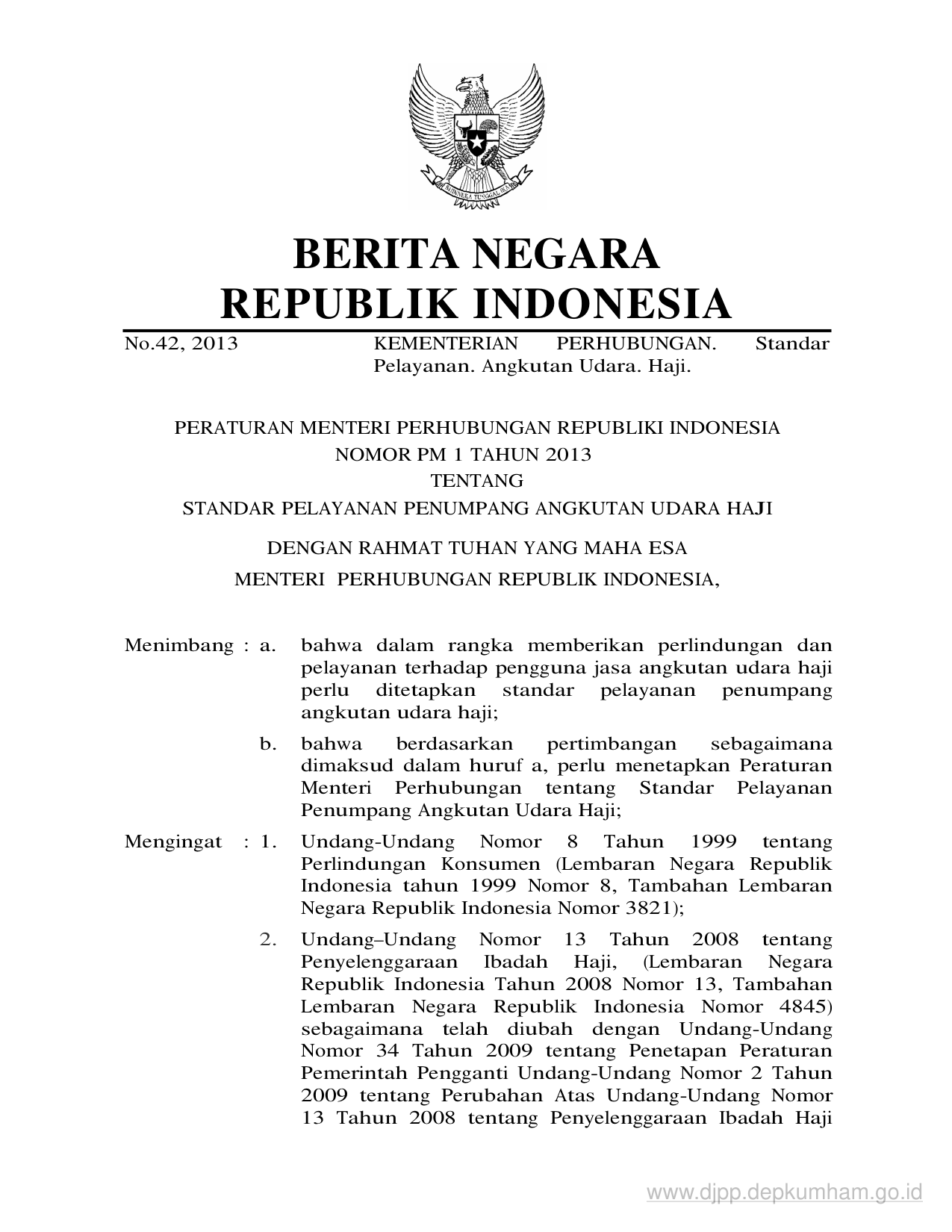 BHINNEKA TUNGGAL IKA

BERITA NEGARA
REPUBLIK INDONESIA

No.42, 2013 KEMENTERIAN PERHUBUNGAN. Standar Pelayanan. Angkutan Udara. Haji.

PERATURAN MENTERI PERHUBUNGAN REPUBLIKI INDONESIA
NOMOR PM 1 TAHUN 2013
TENTANG
STANDAR PELAYANAN PENUMPANG ANGKUTAN UDARA HAJI

DENGAN RAHMAT TUHAN YANG MAHA ESA
MENTERI PERHUBUNGAN REPUBLIK INDONESIA,

Menimbang : a. bahwa dalam rangka memberikan perlindungan dan pelayanan terhadap pengguna jasa angkutan udara haji perlu ditetapkan standar pelayanan penumpang angkutan udara haji;

b. bahwa berdasarkan pertimbangan sebagaimana dimaksud dalam huruf a, perlu menetapkan Peraturan Menteri Perhubungan tentang Standar Pelayanan Penumpang Angkutan Udara Haji;

Mengingat : 1. Undang-Undang Nomor 8 Tahun 1999 tentang Perlindungan Konsumen (Lembaran Negara Republik Indonesia tahun 1999 Nomor 8, Tambahan Lembaran Negara Republik Indonesia Nomor 3821);

2. Undang–Undang Nomor 13 Tahun 2008 tentang Penyelenggaraan Ibadah Haji, (Lembaran Negara Republik Indonesia Tahun 2008 Nomor 13, Tambahan Lembaran Negara Republik Indonesia Nomor 4845) sebagaimana telah diubah dengan Undang-Undang Nomor 34 Tahun 2009 tentang Penetapan Peraturan Pemerintah Pengganti Undang-Undang Nomor 2 Tahun 2009 tentang Perubahan Atas Undang-Undang Nomor 13 Tahun 2008 tentang Penyelenggaraan Ibadah Haji

www.djpp.depkumham.go.id